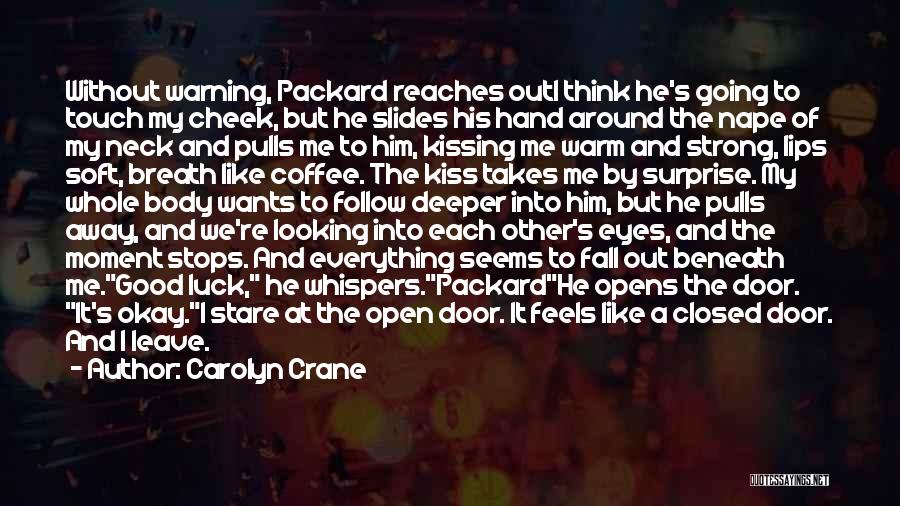 Without warning, Packard reaches outI think he's going to touch my cheek, but he slides his hand around the nape of my neck and pulls me to him, kissing me warm and strong, lips soft, breath like coffee. The kiss takes me by surprise. My whole body wants to follow deeper into him, but he pulls away, and we're looking into each other's eyes, and the moment stops. And everything seems to fall out beneath me."Good luck," he whispers."Packard"He opens the door. "It's okay."I stare at the open door. It feels like a closed door. And I leave.

- Author: Carolyn Crane

QUOTESSAYINGS.NET